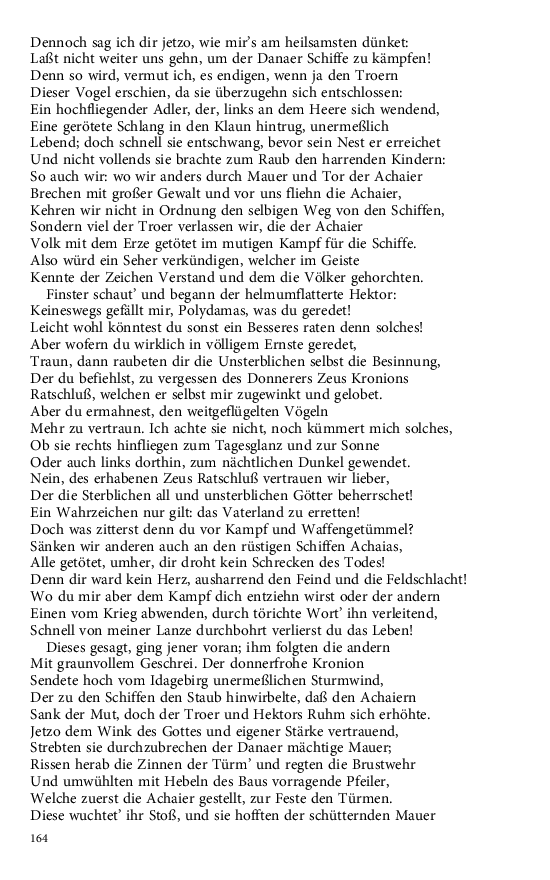 Dennoch sag ich dir jetzo, wie mir's am heilsamsten dünket:
Laßt nicht weiter uns gehn, um der Danaer Schiffe zu kämpfen!
Denn so wird, vermut ich, es endigen, wenn ja den Troern
Dieser Vogel erschien, da sie überzugehn sich entschlossen:
Ein hochfliegender Adler, der, links an dem Heere sich wendend,
Eine gerötete Schlang in den Klaun hintrug, unermeßlich
Lebend; doch schnell sie entschwang, bevor sein Nest er erreichet
Und nicht vollends sie brachte zum Raub den harrenden Kindern:
So auch wir: wo wir anders durch Mauer und Tor der Achaier
Brechen mit großer Gewalt und vor uns fliehn die Achaier,
Kehren wir nicht in Ordnung den selbigen Weg von den Schiffen,
Sondern viel der Troer verlassen wir, die der Achaier
Volk mit dem Erze getötet im mutigen Kampf für die Schiffe.
Also würd ein Seher verkündigen, welcher im Geiste
Kennte der Zeichen Verstand und dem die Völker gehorchten.
Finster schaut' und begann der helmumflatterte Hektor:
Keineswegs gefällt mir, Polydamas, was du geredet!
Leicht wohl könntest du sonst ein Besseres raten denn solches!
Aber wofern du wirklich in völligem Ernste geredet,
Traun, dann raubeten dir die Unsterblichen selbst die Besinnung,
Der du befiehlst, zu vergessen des Donnerers Zeus Kronions
Ratschluß, welchen er selbst mir zugewinkt und gelobet.
Aber du ermahnest, den weitgeflügelten Vögeln
Mehr zu vertraun. Ich achte sie nicht, noch kümmert mich solches,
Ob sie rechts hinfliegen zum Tagesglanz und zur Sonne
Oder auch links dorthin, zum nächtlichen Dunkel gewendet.
Nein, des erhabenen Zeus Ratschluß vertrauen wir lieber,
Der die Sterblichen all und unsterblichen Götter beherrschet!
Ein Wahrzeichen nur gilt: das Vaterland zu erretten!
Doch was zitterst denn du vor Kampf und Waffengetümmel?
Sänken wir anderen auch an den rüstigen Schiffen Achaias,
Alle getötet, umher, dir droht kein Schrecken des Todes!
Denn dir ward kein Herz, ausharrend den Feind und die Feldschlacht!
Wo du mir aber dem Kampf dich entziehn wirst oder der andern
Einen vom Krieg abwenden, durch törichte Wort' ihn verleitend,
Schnell von meiner Lanze durchbohrt verlierst du das Leben!
Dieses gesagt, ging jener voran; ihm folgten die andern
Mit graunvollem Geschrei. Der donnerfrohe Kronion
Sendete hoch vom Idagebirg unermeßlichen Sturmwind,
Der zu den Schiffen den Staub hinwirbelte, daß den Achaiern
Sank der Mut, doch der Troer und Hektors Ruhm sich erhöhte.
Jetzo dem Wink des Gottes und eigener Stärke vertrauend,
Strebten sie durchzubrechen der Danaer mächtige Mauer;
Rissen herab die Zinnen der Türm' und regten die Brustwehr
Und umwühlten mit Hebeln des Baus vorragende Pfeiler,
Welche zuerst die Achaier gestellt, zur Feste den Türmen.
Diese wuchtet' ihr Stoß, und sie hofften der schütternden Mauer

164